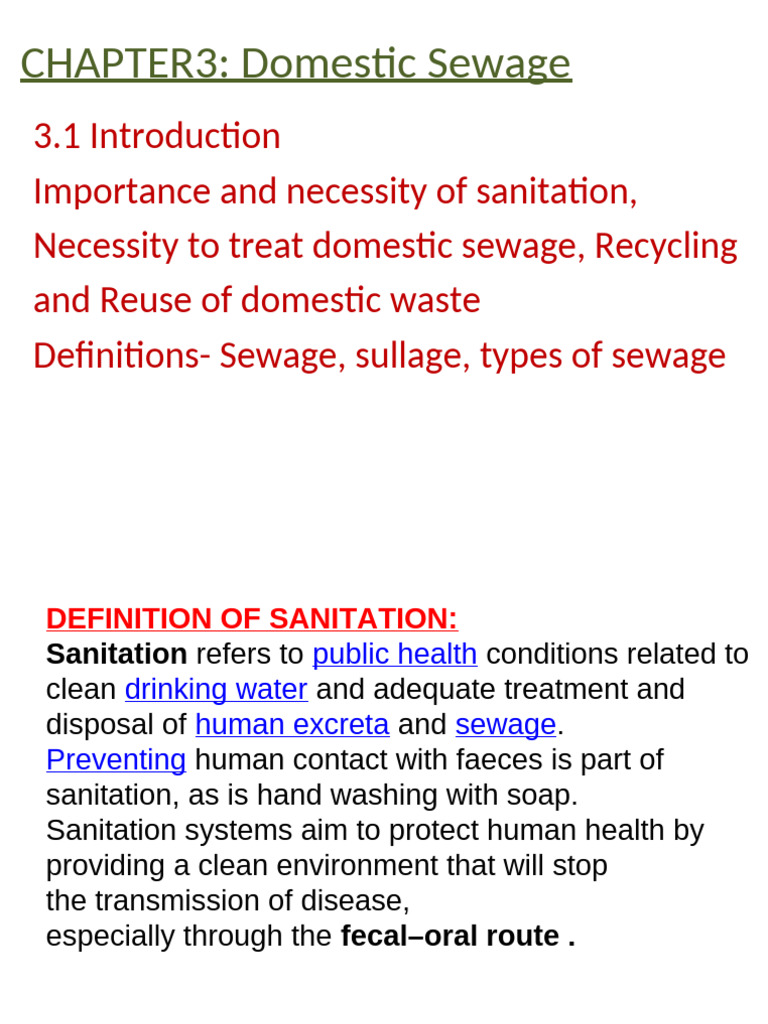 CHAPTER3: Domestic Sewage

3.1 Introduction
Importance and necessity of sanitation,
Necessity to treat domestic sewage, Recycling and Reuse of domestic waste
Definitions- Sewage, sullage, types of sewage

DEFINITION OF SANITATION:
Sanitation refers to public health conditions related to clean drinking water and adequate treatment and disposal of human excreta and sewage.
Preventing human contact with faeces is part of sanitation, as is hand washing with soap.
Sanitation systems aim to protect human health by providing a clean environment that will stop the transmission of disease,
especially through the fecal–oral route .